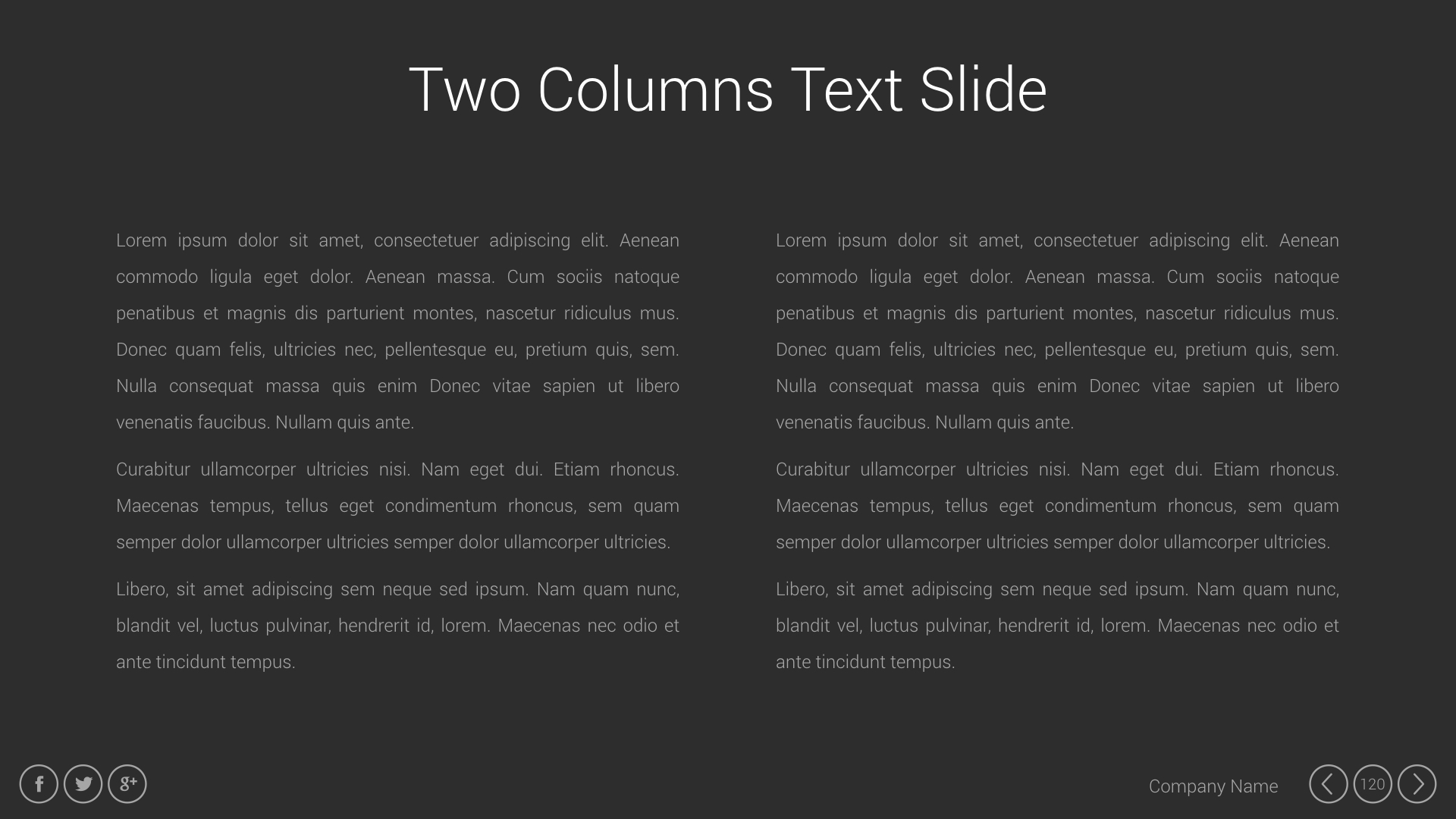 Two Columns Text Slide

Lorem ipsum dolor sit amet, consectetuer adipiscing elit. Aenean commodo ligula eget dolor. Aenean massa. Cum sociis natoque penatibus et magnis dis parturient montes, nascetur ridiculus mus. Donec quam felis, ultricies nec, pellentesque eu, pretium quis, sem. Nulla consequat massa quis enim Donec vitae sapien ut libero venenatis faucibus. Nullam quis ante.

Curabitur ullamcorper ultricies nisi. Nam eget dui. Etiam rhoncus. Maecenas tempus, tellus eget condimentum rhoncus, sem quam semper dolor ullamcorper ultricies semper dolor ullamcorper ultricies.

Libero, sit amet adipiscing sem neque sed ipsum. Nam quam nunc, blandit vel, luctus pulvinar, hendrerit id, lorem. Maecenas nec odio et ante tincidunt tempus.

Lorem ipsum dolor sit amet, consectetuer adipiscing elit. Aenean commodo ligula eget dolor. Aenean massa. Cum sociis natoque penatibus et magnis dis parturient montes, nascetur ridiculus mus. Donec quam felis, ultricies nec, pellentesque eu, pretium quis, sem. Nulla consequat massa quis enim Donec vitae sapien ut libero venenatis faucibus. Nullam quis ante.

Curabitur ullamcorper ultricies nisi. Nam eget dui. Etiam rhoncus. Maecenas tempus, tellus eget condimentum rhoncus, sem quam semper dolor ullamcorper ultricies semper dolor ullamcorper ultricies.

Libero, sit amet adipiscing sem neque sed ipsum. Nam quam nunc, blandit vel, luctus pulvinar, hendrerit id, lorem. Maecenas nec odio et ante tincidunt tempus.

Company Name 120